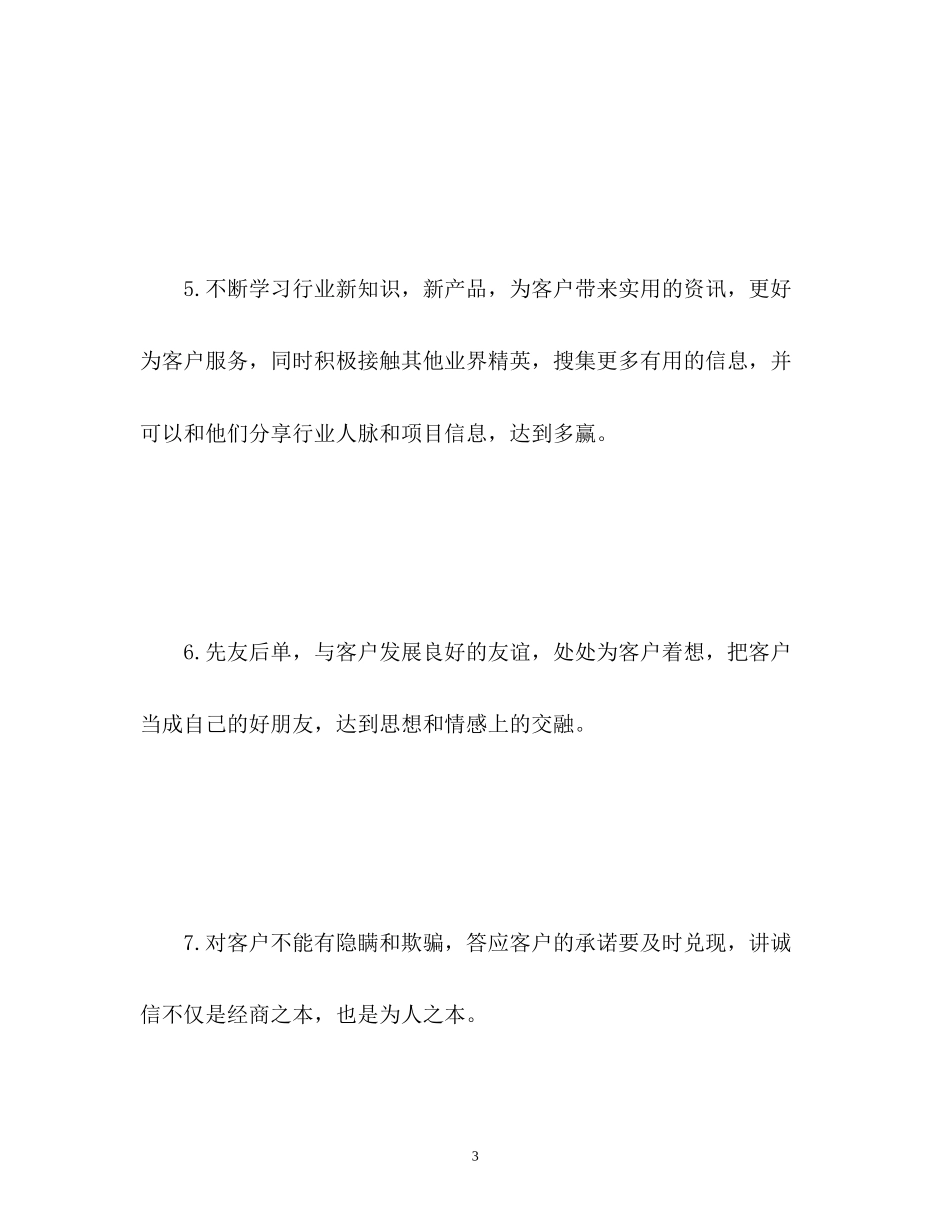 5.不断学习行业新知识，新产品，为客户带来实用的资讯，更好为客户服务，同时积极接触其他业界精英，搜集更多有用的信息，并可以和他们分享行业人脉和项目信息，达到多赢。

6.先友后单，与客户发展良好的友谊，处处为客户着想，把客户当成自己的好朋友，达到思想和情感上的交融。

7.对客户不能有隐瞒和欺骗，答应客户的承诺要及时兑现，讲诚信不仅是经商之本，也是为人之本。

3